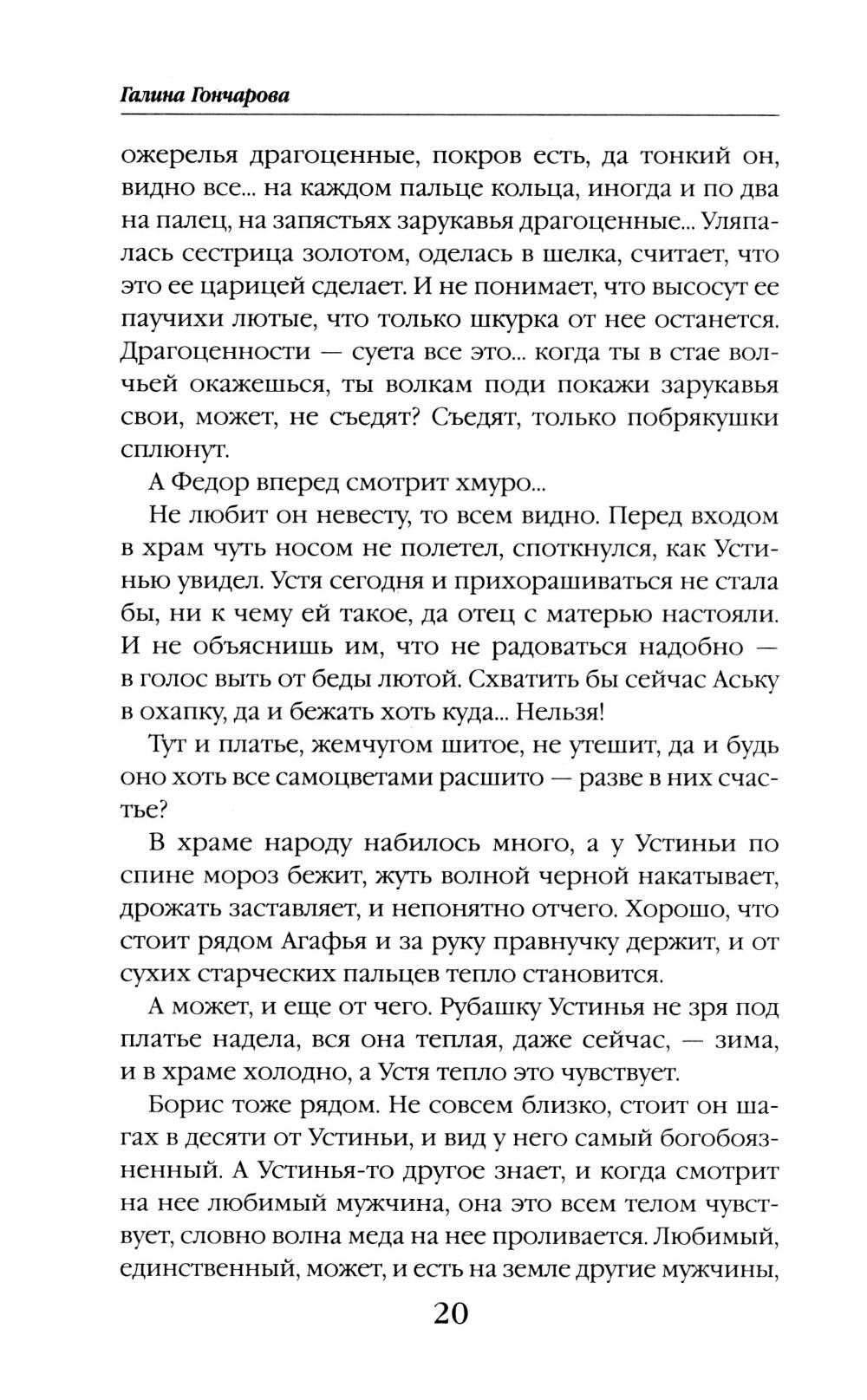 Галина Гончарова

ожерелья драгоценные, покров есть, да тонкий он, видно все... на каждом пальце кольца, иногда и по два на палец, на запястьях зарукавья драгоценные... Уляпалась сестрица золотом, оделась в шелка, считает, что это ее царицей сделает. И не понимает, что высосут ее паучихи лютые, что только шкурка от нее останется. Драгоценности — суета все это... когда ты в стае волчьей окажешься, ты волкам поди покажи зарукавья свои, может, не съедят? Съедят, только побрякушки сплюнут.

А Федор вперед смотрит хмуро...

Не любит он невесту, то всем видно. Перед входом в храм чуть носом не полетел, споткнулся, как Устинью увидел. Устя сегодня и прихорашиваться не стала бы, ни к чему ей такое, да отец с матерью настояли. И не объяснишь им, что не радоваться надобно — в голос выть от беды лютой. Схватить бы сейчас Аську в охапку, да и бежать хоть куда... Нельзя!

Тут и платье, жемчугом шитое, не утешит, да и будь оно хоть все самоцветами расшито — разве в них счастье?

В храме народу набилось много, а у Устиньи по спине мороз бежит, жуть волной черной накатывает, дрожать заставляет, и непонятно отчего. Хорошо, что стоит рядом Агафья и за руку правнучку держит, и от сухих старческих пальцев тепло становится.

А может, и еще от чего. Рубашку Устинья не зря под платье надела, вся она теплая, даже сейчас, — зима, и в храме холодно, а Устя тепло это чувствует.

Борис тоже рядом. Не совсем близко, стоит он шагах в десяти от Устиньи, и вид у него самый богобоязненный. А Устинья-то другое знает, и когда смотрит на нее любимый мужчина, она это всем телом чувствует, словно волна меда на нее проливается. Любимый, единственный, может, и есть на земле другие мужчины,

20